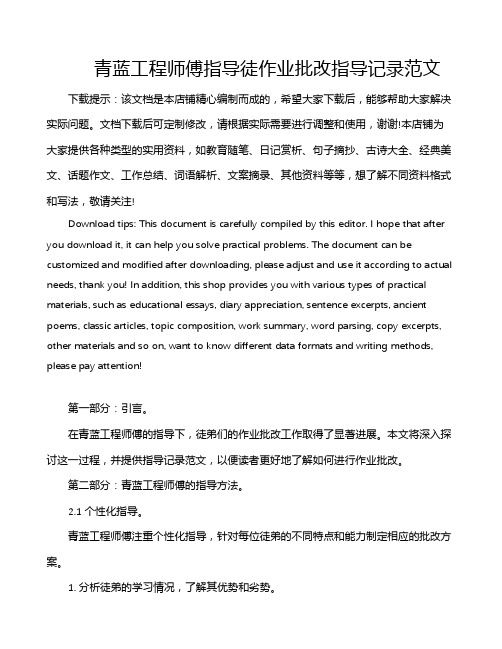 青蓝工程师傅指导徒作业批改指导记录范文

下载提示：该文档是本店铺精心编制而成的，希望大家下载后，能够帮助大家解决实际问题。文档下载后可定制修改，请根据实际需要进行调整和使用，谢谢!本店铺为大家提供各种类型的实用资料，如教育随笔、日记赏析、句子摘抄、古诗大全、经典美文、话题作文、工作总结、词语解析、文案摘录、其他资料等等，想了解不同资料格式和写法，敬请关注!

Download tips: This document is carefully compiled by this editor. I hope that after you download it, it can help you solve practical problems. The document can be customized and modified after downloading, please adjust and use it according to actual needs, thank you! In addition, this shop provides you with various types of practical materials, such as educational essays, diary appreciation, sentence excerpts, ancient poems, classic articles, topic composition, work summary, word parsing, copy excerpts, other materials and so on, want to know different data formats and writing methods, please pay attention!

第一部分：引言。

在青蓝工程师傅的指导下，徒弟们的作业批改工作取得了显著进展。本文将深入探讨这一过程，并提供指导记录范文，以便读者更好地了解如何进行作业批改。

第二部分：青蓝工程师傅的指导方法。

2.1 个性化指导。

青蓝工程师傅注重个性化指导，针对每位徒弟的不同特点和能力制定相应的批改方案。

1. 分析徒弟的学习情况，了解其优势和劣势。